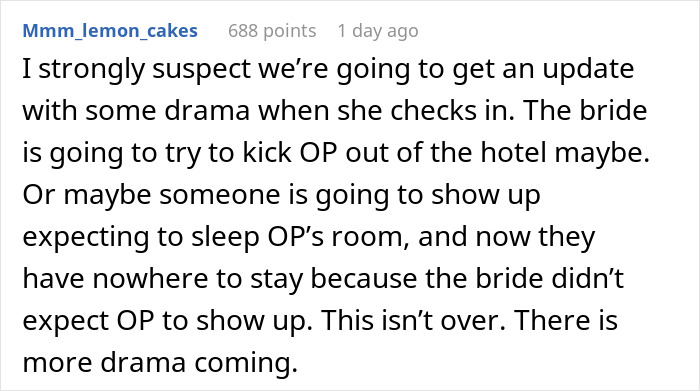 Mmm_lemon_cakes 688 points 1 day ago

I strongly suspect we're going to get an update with some drama when she checks in. The bride is going to try to kick OP out of the hotel maybe. Or maybe someone is going to show up expecting to sleep OP's room, and now they have nowhere to stay because the bride didn't expect OP to show up. This isn't over. There is more drama coming.